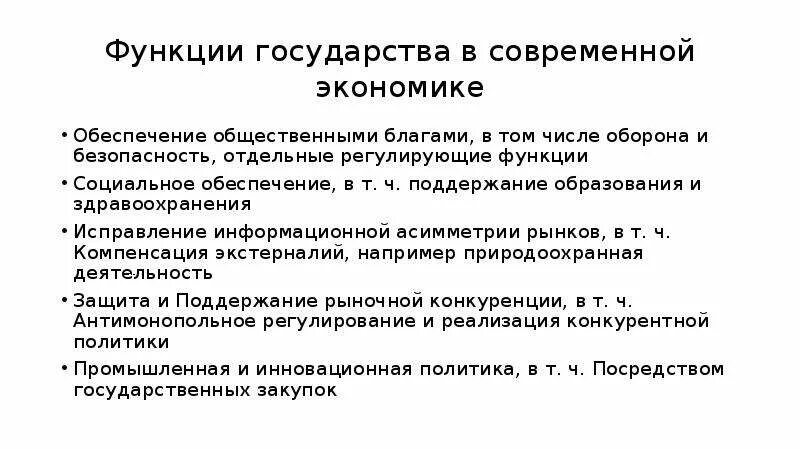 Функции государства в современной экономике

• Обеспечение общественными благами, в том числе оборона и безопасность, отдельные регулирующие функции
• Социальное обеспечение, в т. ч. поддержание образования и здравоохранения
• Исправление информационной асимметрии рынков, в т. ч. Компенсация экстерналий, например природоохранная деятельность
• Защита и Поддержание рыночной конкуренции, в т. ч. Антимонопольное регулирование и реализация конкурентной политики
• Промышленная и инновационная политика, в т. ч. Посредством государственных закупок